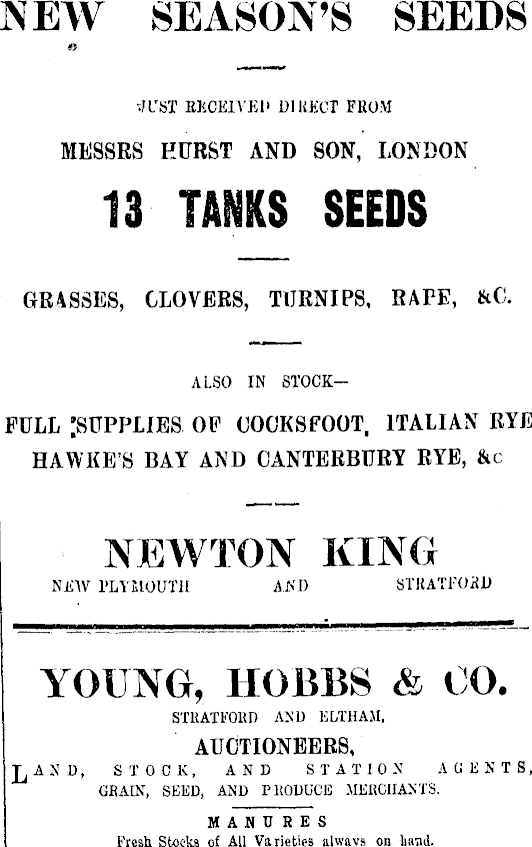 NEW SEASON'S SEEDS

JUST RECEIVED DIRECT FROM

MESSRS HURST AND SON, LONDON

13 TANKS SEEDS

GRASSES, CLOVERS, TURNIPS, RAPE, &C.

ALSO IN STOCK—

FULL SUPPLIES OF COCKSFOOT, ITALIAN RYE

HAWKE'S BAY AND CANTERBURY RYE, &c

NEWTON KING

NEW PLYMOUTH AND STRATFORD

YOUNG, HOBBS & CO.

STRATFORD AND ELTHAM,

AUCTIONEERS,

LAND, STOCK, AND STATION AGENTS,

GRAIN, SEED, AND PRODUCE MERCHANTS.

MANURES

Fresh Stocks of All Varieties always on hand.